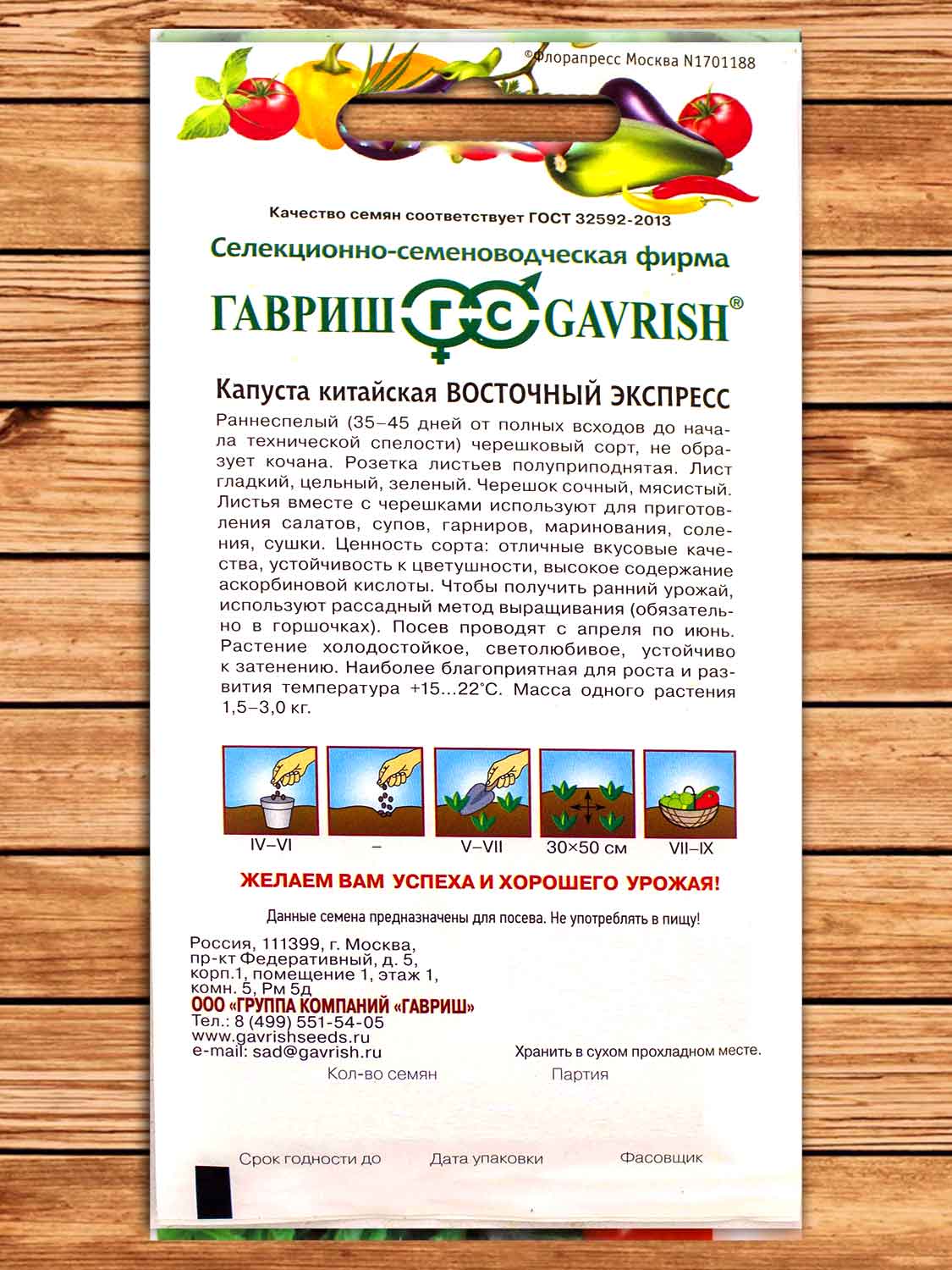 ©Флорапресс Москва N1701188

Качество семян соответствует ГОСТ 32592-2013

Селекционно-семеноводческая фирма

ГАВРИШ ГС GAVRISH®

Капуста китайская ВОСТОЧНЫЙ ЭКСПРЕСС

Раннеспелый (35–45 дней от полных всходов до начала технической спелости) черешковый сорт, не образует кочана. Розетка листьев полуприподнятая. Лист гладкий, цельный, зеленый. Черешок сочный, мясистый. Листья вместе с черешками используют для приготовления салатов, супов, гарниров, маринования, соления, сушки. Ценность сорта: отличные вкусовые качества, устойчивость к цветушности, высокое содержание аскорбиновой кислоты. Чтобы получить ранний урожай, используют рассадный метод выращивания (обязательно в горшочках). Посев проводят с апреля по июнь. Растение холодостойкое, светолюбивое, устойчиво к затенению. Наиболее благоприятная для роста и развития температура +15...22°С. Масса одного растения 1,5–3,0 кг.

IV–VI – V–VII 30×50 см VII–IX

ЖЕЛАЕМ ВАМ УСПЕХА И ХОРОШЕГО УРОЖАЯ!

Данные семена предназначены для посева. Не употреблять в пищу!

Россия, 111399, г. Москва, пр-кт Федеративный, д. 5, корп.1, помещение 1, этаж 1, комн. 5, Рм 5д
ООО «ГРУППА КОМПАНИЙ «ГАВРИШ»
Тел.: 8 (499) 551-54-05
www.gavrishseeds.ru
e-mail: sad@gavrish.ru

Хранить в сухом прохладном месте.

Кол-во семян Партия

Срок годности до Дата упаковки Фасовщик